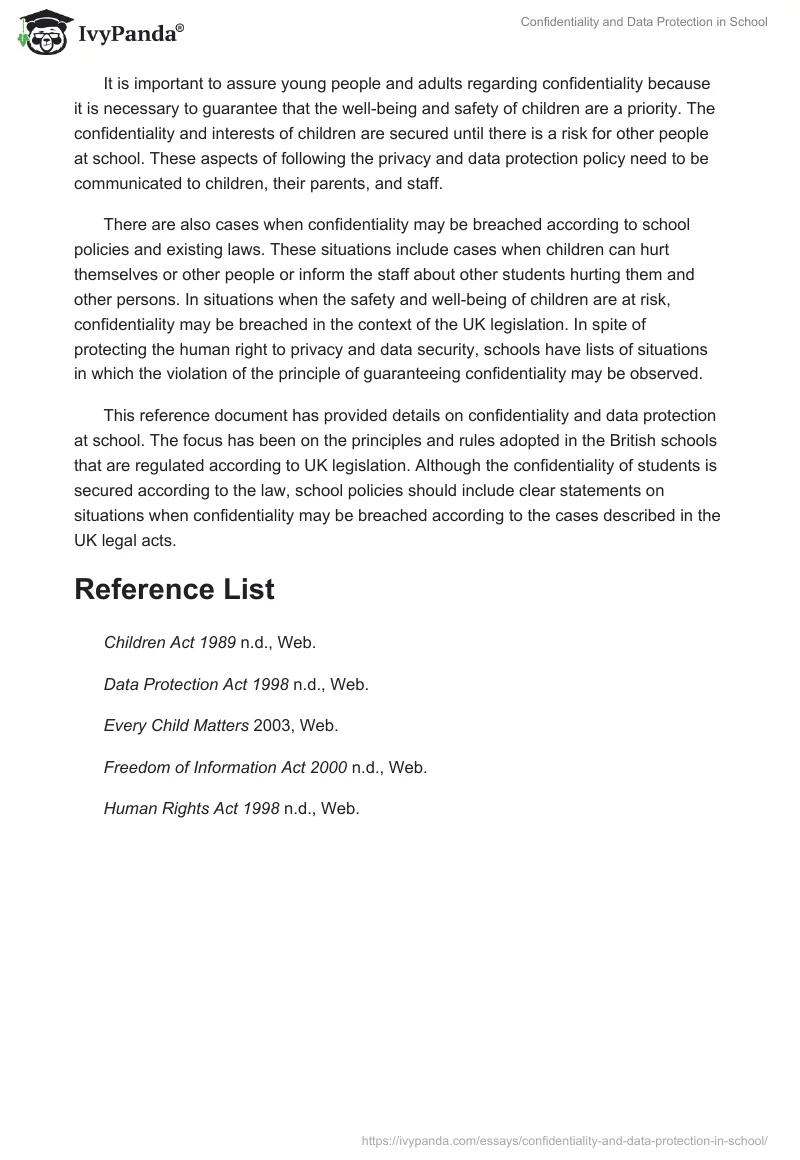 IvyPanda®

Confidentiality and Data Protection in School

It is important to assure young people and adults regarding confidentiality because it is necessary to guarantee that the well-being and safety of children are a priority. The confidentiality and interests of children are secured until there is a risk for other people at school. These aspects of following the privacy and data protection policy need to be communicated to children, their parents, and staff.

There are also cases when confidentiality may be breached according to school policies and existing laws. These situations include cases when children can hurt themselves or other people or inform the staff about other students hurting them and other persons. In situations when the safety and well-being of children are at risk, confidentiality may be breached in the context of the UK legislation. In spite of protecting the human right to privacy and data security, schools have lists of situations in which the violation of the principle of guaranteeing confidentiality may be observed.

This reference document has provided details on confidentiality and data protection at school. The focus has been on the principles and rules adopted in the British schools that are regulated according to UK legislation. Although the confidentiality of students is secured according to the law, school policies should include clear statements on situations when confidentiality may be breached according to the cases described in the UK legal acts.

Reference List

Children Act 1989 n.d., Web.

Data Protection Act 1998 n.d., Web.

Every Child Matters 2003, Web.

Freedom of Information Act 2000 n.d., Web.

Human Rights Act 1998 n.d., Web.

https://ivypanda.com/essays/confidentiality-and-data-protection-in-school/